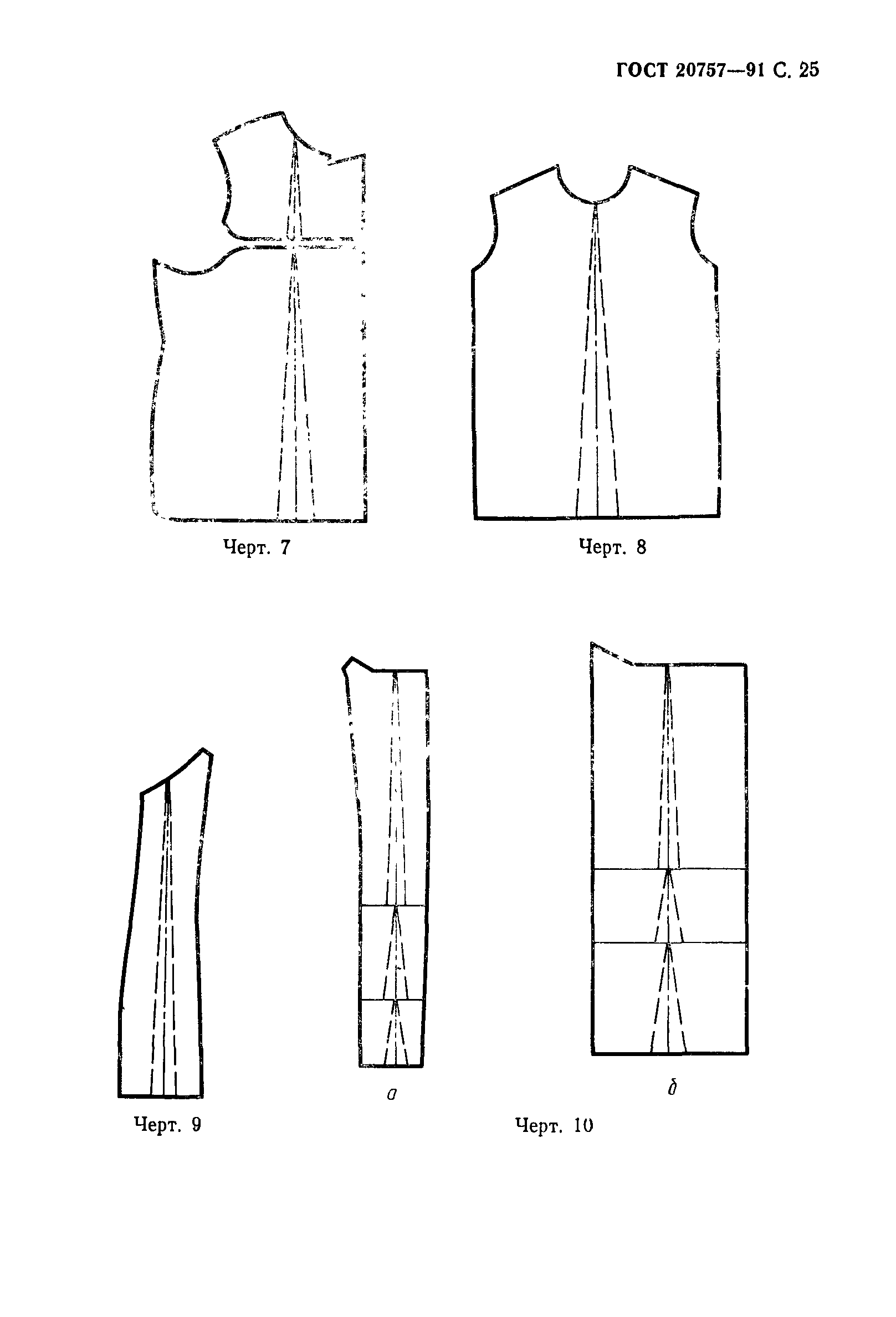 ГОСТ 20757—91 С. 25

Черт. 7

Черт. 8

Черт. 9

а

б

Черт. 10